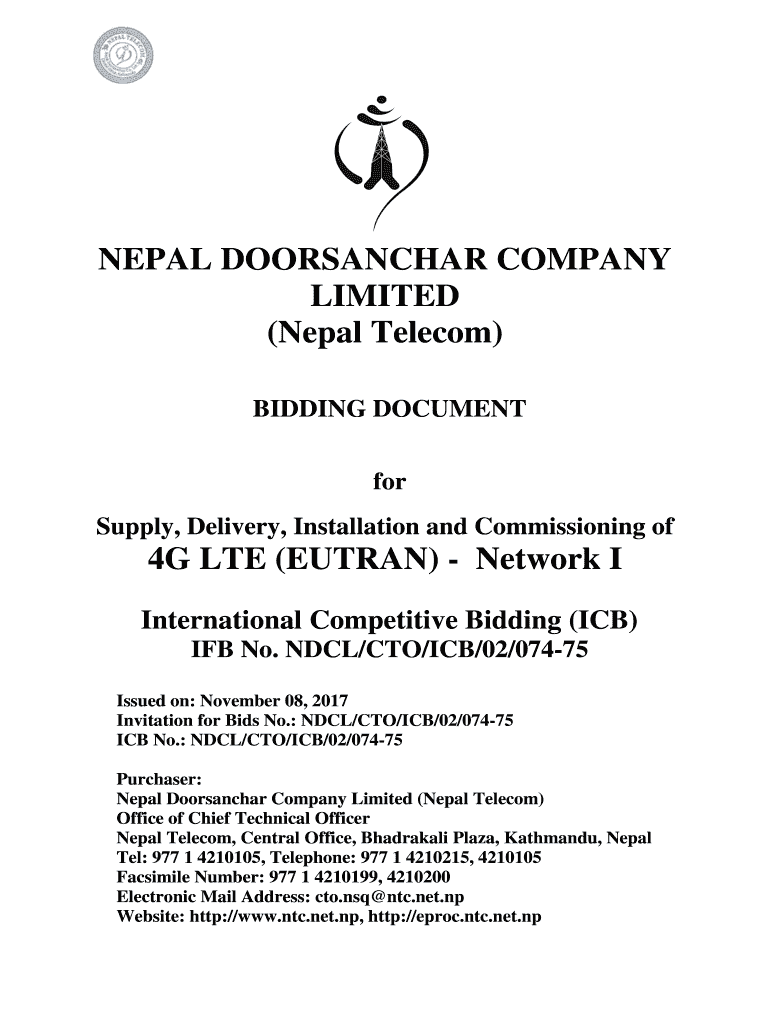 NEPAL DOORSANCHAR COMPANY LIMITED
(Nepal Telecom)

BIDDING DOCUMENT

for

Supply, Delivery, Installation and Commissioning of
4G LTE (EUTRAN) - Network I

International Competitive Bidding (ICB)
IFB No. NDCL/CTO/ICB/02/074-75

Issued on: November 08, 2017
Invitation for Bids No.: NDCL/CTO/ICB/02/074-75
ICB No.: NDCL/CTO/ICB/02/074-75

Purchaser:
Nepal Doorsanchar Company Limited (Nepal Telecom)
Office of Chief Technical Officer
Nepal Telecom, Central Office, Bhadrakali Plaza, Kathmandu, Nepal
Tel: 977 1 4210105, Telephone: 977 1 4210215, 4210105
Facsimile Number: 977 1 4210199, 4210200
Electronic Mail Address: cto.nsq@ntc.net.np
Website: http://www.ntc.net.np, http://eproc.ntc.net.np